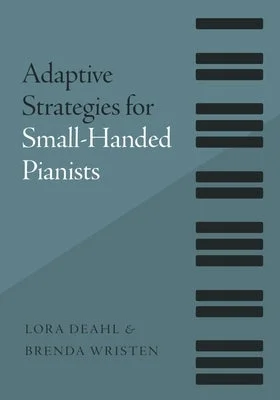 Adaptive Strategies for Small-Handed Pianists

LORA DEAHL &
BRENDA WRISTEN